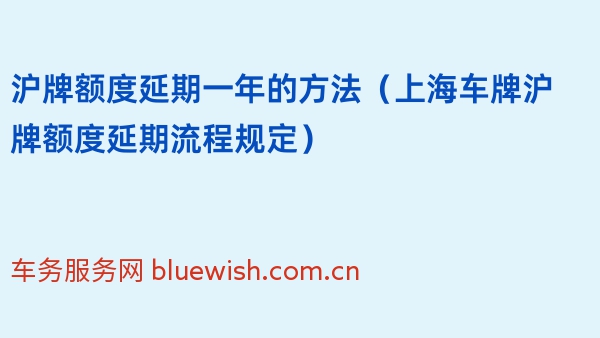 沪牌额度延期一年的方法（上海车牌沪牌额度延期流程规定）

车务服务网 bluewish.com.cn